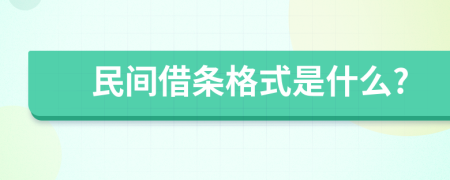 民间借条格式是什么?